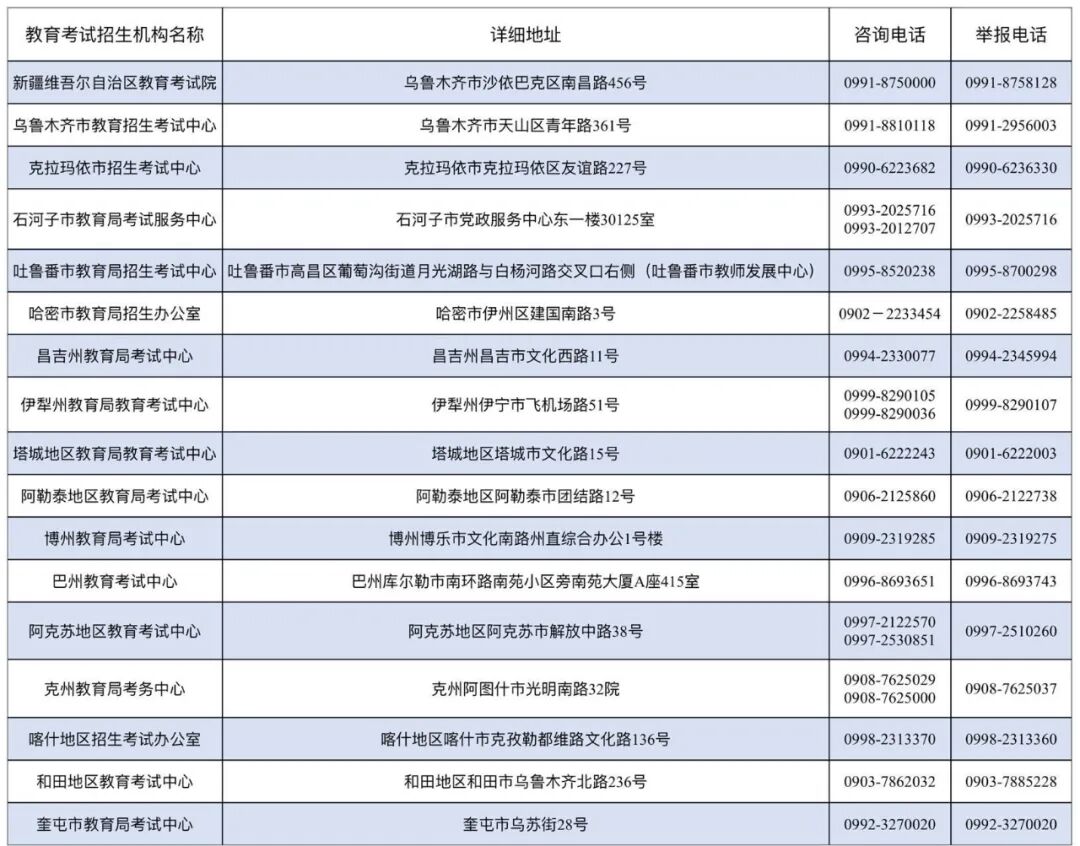 | 教育考试招生机构名称 | 详细地址 | 咨询电话 | 举报电话 |
|---|---|---|---|
| 新疆维吾尔自治区教育考试院 | 乌鲁木齐市沙依巴克区南昌路456号 | 0991-8750000 | 0991-8758128 |
| 乌鲁木齐市教育招生考试中心 | 乌鲁木齐市天山区青年路361号 | 0991-8810118 | 0991-2956003 |
| 克拉玛依市招生考试中心 | 克拉玛依市克拉玛依区友谊路227号 | 0990-6223682 | 0990-6236330 |
| 石河子市教育局考试服务中心 | 石河子市党政服务中心东一楼30125室 | 0993-2025716 0993-2012707 | 0993-2025716 |
| 吐鲁番市教育局招生考试中心 | 吐鲁番市高昌区葡萄沟街道月光湖路与白杨河路交叉口右侧（吐鲁番市教师发展中心） | 0995-8520238 | 0995-8700298 |
| 哈密市教育局招生办公室 | 哈密市伊州区建国南路3号 | 0902－2233454 | 0902-2258485 |
| 昌吉州教育局考试中心 | 昌吉州昌吉市文化西路11号 | 0994-2330077 | 0994-2345994 |
| 伊犁州教育局教育考试中心 | 伊犁州伊宁市飞机场路51号 | 0999-8290105 0999-8290036 | 0999-8290107 |
| 塔城地区教育局教育考试中心 | 塔城地区塔城市文化路15号 | 0901-6222243 | 0901-6222003 |
| 阿勒泰地区教育局考试中心 | 阿勒泰地区阿勒泰市团结路12号 | 0906-2125860 | 0906-2122738 |
| 博州教育局考试中心 | 博州博乐市文化南路州直综合办公1号楼 | 0909-2319285 | 0909-2319275 |
| 巴州教育考试中心 | 巴州库尔勒市南环路南苑小区旁南苑大厦A座415室 | 0996-8693651 | 0996-8693743 |
| 阿克苏地区教育考试中心 | 阿克苏地区阿克苏市解放中路38号 | 0997-2122570 0997-2530851 | 0997-2510260 |
| 克州教育局考务中心 | 克州阿图什市光明南路32院 | 0908-7625029 0908-7625000 | 0908-7625037 |
| 喀什地区招生考试办公室 | 喀什地区喀什市克孜勒都维路文化路136号 | 0998-2313370 | 0998-2313360 |
| 和田地区教育考试中心 | 和田地区和田市乌鲁木齐北路236号 | 0903-7862032 | 0903-7885228 |
| 奎屯市教育局考试中心 | 奎屯市乌苏街28号 | 0992-3270020 | 0992-3270020 |